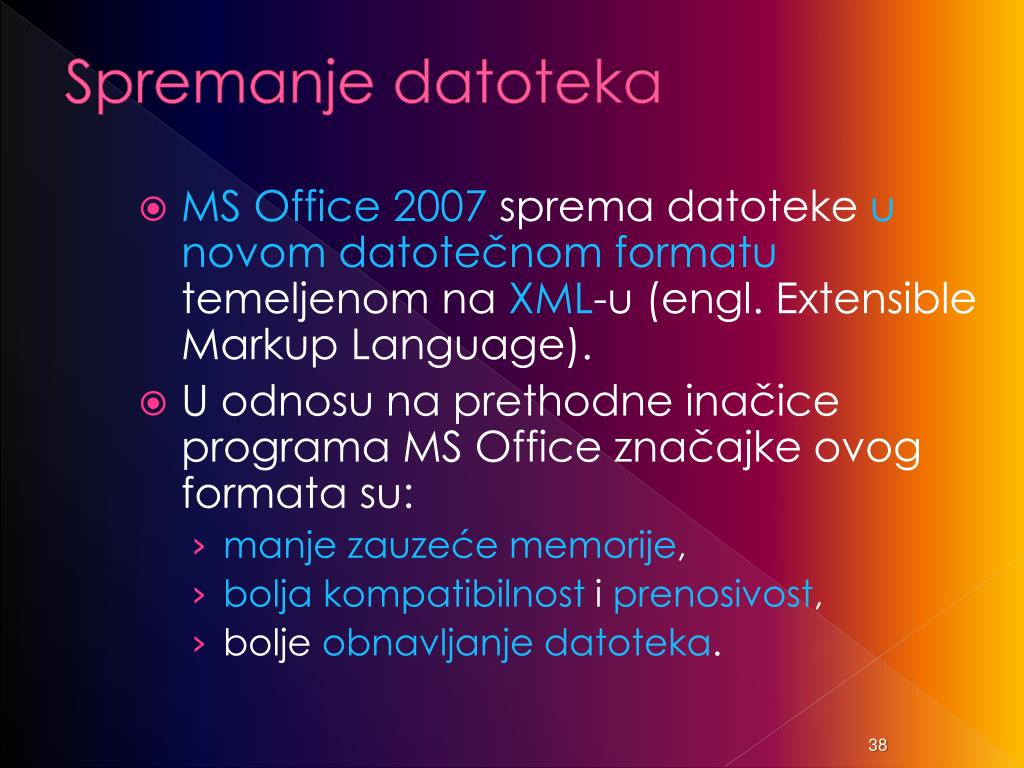 Spremanje datoteka

MS Office 2007 sprema datoteke u novom datotečnom formatu temeljenom na XML-u (engl. Extensible Markup Language).

U odnosu na prethodne inačice programa MS Office značajke ovog formata su:

› manje zauzeće memorije,
› bolja kompatibilnost i prenosivost,
› bolje obnavljanje datoteka.

38